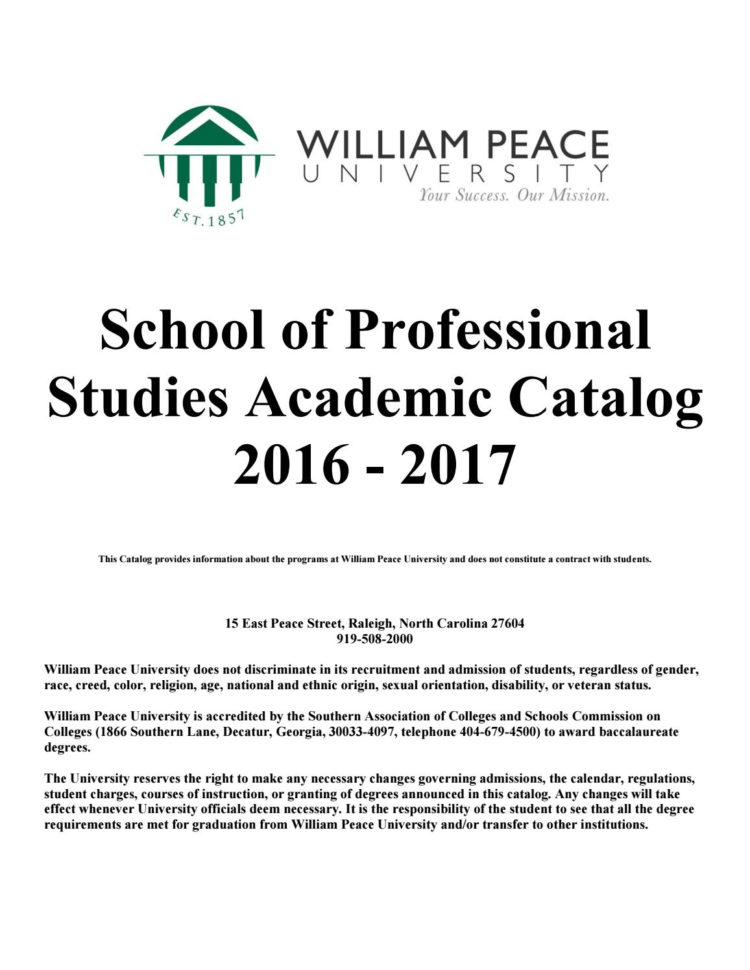 EST. 1857

WILLIAM PEACE
UNIVERSITY
Your Success. Our Mission.

School of Professional Studies Academic Catalog 2016 - 2017

This Catalog provides information about the programs at William Peace University and does not constitute a contract with students.

15 East Peace Street, Raleigh, North Carolina 27604
919-508-2000

William Peace University does not discriminate in its recruitment and admission of students, regardless of gender, race, creed, color, religion, age, national and ethnic origin, sexual orientation, disability, or veteran status.

William Peace University is accredited by the Southern Association of Colleges and Schools Commission on Colleges (1866 Southern Lane, Decatur, Georgia, 30033-4097, telephone 404-679-4500) to award baccalaureate degrees.

The University reserves the right to make any necessary changes governing admissions, the calendar, regulations, student charges, courses of instruction, or granting of degrees announced in this catalog. Any changes will take effect whenever University officials deem necessary. It is the responsibility of the student to see that all the degree requirements are met for graduation from William Peace University and/or transfer to other institutions.